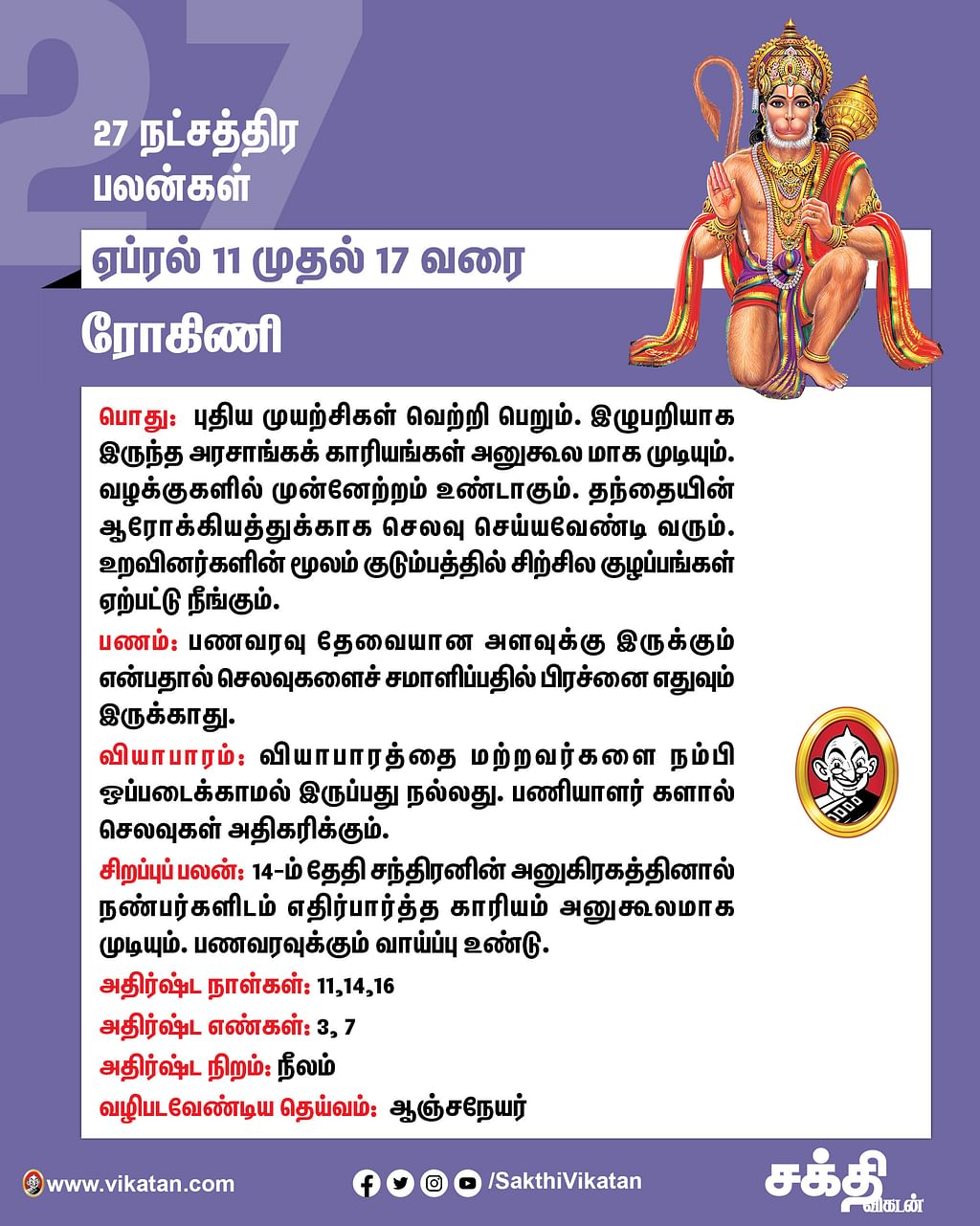 27

27 நட்சத்திர பலன்கள்

ஏப்ரல் 11 முதல் 17 வரை

ரோகிணி

பொது: புதிய முயற்சிகள் வெற்றி பெறும். இழுபறியாக இருந்த அரசாங்கக் காரியங்கள் அனுகூல மாக முடியும். வழக்குகளில் முன்னேற்றம் உண்டாகும். தந்தையின் ஆரோக்கியத்துக்காக செலவு செய்யவேண்டி வரும். உறவினர்களின் மூலம் குடும்பத்தில் சிற்சில குழப்பங்கள் ஏற்பட்டு நீங்கும்.

பணம்: பணவரவு தேவையான அளவுக்கு இருக்கும் என்பதால் செலவுகளைச் சமாளிப்பதில் பிரச்னை எதுவும் இருக்காது.

வியாபாரம்: வியாபாரத்தை மற்றவர்களை நம்பி ஒப்படைக்காமல் இருப்பது நல்லது. பணியாளர் களால் செலவுகள் அதிகரிக்கும்.

சிறப்புப் பலன்: 14-ம் தேதி சந்திரனின் அனுகிரகத்தினால் நண்பர்களிடம் எதிர்பார்த்த காரியம் அனுகூலமாக முடியும். பணவரவுக்கும் வாய்ப்பு உண்டு.

அதிர்ஷ்ட நாள்கள்: 11,14,16

அதிர்ஷ்ட எண்கள்: 3, 7

அதிர்ஷ்ட நிறம்: நீலம்

வழிபடவேண்டிய தெய்வம்: ஆஞ்சநேயர்

www.vikatan.com

/SakthiVikatan

சக்தி விகடன்